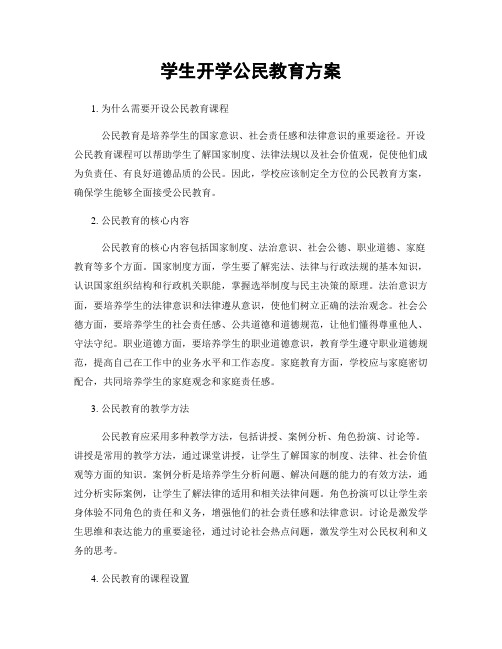 学生开学公民教育方案

1. 为什么需要开设公民教育课程

公民教育是培养学生的国家意识、社会责任感和法律意识的重要途径。开设公民教育课程可以帮助学生了解国家制度、法律法规以及社会价值观，促使他们成为负责任、有良好道德品质的公民。因此，学校应该制定全方位的公民教育方案，确保学生能够全面接受公民教育。

2. 公民教育的核心内容

公民教育的核心内容包括国家制度、法治意识、社会公德、职业道德、家庭教育等多个方面。国家制度方面，学生要了解宪法、法律与行政法规的基本知识，认识国家组织结构和行政机关职能，掌握选举制度与民主决策的原理。法治意识方面，要培养学生的法律意识和法律遵从意识，使他们树立正确的法治观念。社会公德方面，要培养学生的社会责任感、公共道德和道德规范，让他们懂得尊重他人、守法守纪。职业道德方面，要培养学生的职业道德意识，教育学生遵守职业道德规范，提高自己在工作中的业务水平和工作态度。家庭教育方面，学校应与家庭密切配合，共同培养学生的家庭观念和家庭责任感。

3. 公民教育的教学方法

公民教育应采用多种教学方法，包括讲授、案例分析、角色扮演、讨论等。讲授是常用的教学方法，通过课堂讲授，让学生了解国家的制度、法律、社会价值观等方面的知识。案例分析是培养学生分析问题、解决问题的能力的有效方法，通过分析实际案例，让学生了解法律的适用和相关法律问题。角色扮演可以让学生亲身体验不同角色的责任和义务，增强他们的社会责任感和法律意识。讨论是激发学生思维和表达能力的重要途径，通过讨论社会热点问题，激发学生对公民权利和义务的思考。

4. 公民教育的课程设置